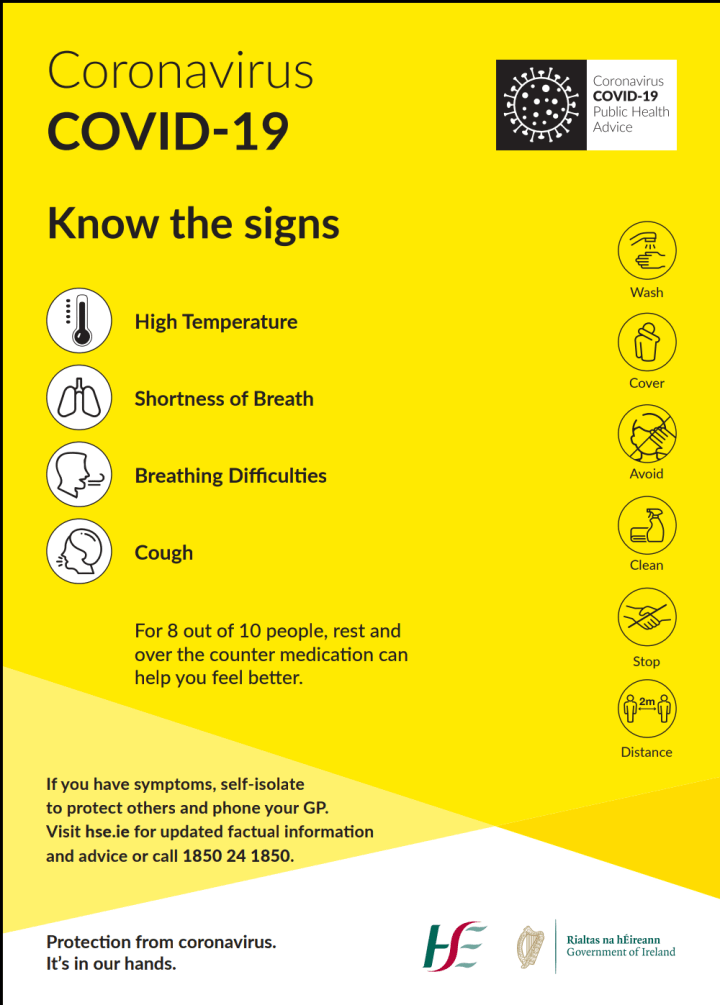 Coronavirus
COVID-19

Coronavirus
COVID-19
Public Health
Advice

Know the signs

High Temperature

Shortness of Breath

Breathing Difficulties

Cough

For 8 out of 10 people, rest and over the counter medication can help you feel better.

Wash

Cover

Avoid

Clean

Stop

2m

Distance

If you have symptoms, self-isolate to protect others and phone your GP. Visit hse.ie for updated factual information and advice or call 1850 24 1850.

Protection from coronavirus.
It's in our hands.

HSE

Rialtas na hÉireann
Government of Ireland